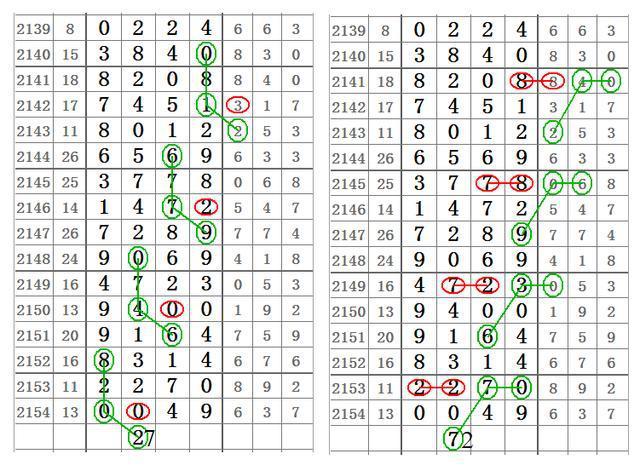 | 2139 | 8 | 0 | 2 | 2 | 4 | 6 | 6 | 3 |
|---|---|---|---|---|---|---|---|---|
| 2140 | 15 | 3 | 8 | 4 | 0 | 8 | 3 | 0 |
| 2141 | 18 | 8 | 2 | 0 | 8 | 8 | 4 | 0 |
| 2142 | 17 | 7 | 4 | 5 | 1 | 3 | 1 | 7 |
| 2143 | 11 | 8 | 0 | 1 | 2 | 2 | 5 | 3 |
| 2144 | 26 | 6 | 5 | 6 | 9 | 6 | 3 | 3 |
| 2145 | 25 | 3 | 7 | 7 | 8 | 0 | 6 | 8 |
| 2146 | 14 | 1 | 4 | 7 | 2 | 5 | 4 | 7 |
| 2147 | 26 | 7 | 2 | 8 | 9 | 7 | 7 | 4 |
| 2148 | 24 | 9 | 0 | 6 | 9 | 4 | 1 | 8 |
| 2149 | 16 | 4 | 7 | 2 | 3 | 0 | 5 | 3 |
| 2150 | 13 | 9 | 4 | 0 | 0 | 1 | 9 | 2 |
| 2151 | 20 | 9 | 1 | 6 | 4 | 7 | 5 | 9 |
| 2152 | 16 | 8 | 3 | 1 | 4 | 6 | 7 | 6 |
| 2153 | 11 | 2 | 2 | 7 | 0 | 8 | 9 | 2 |
| 2154 | 13 | 0 | 0 | 4 | 9 | 6 | 3 | 7 |
| | | | 27 | | | | | |

| 2139 | 8 | 0 | 2 | 2 | 4 | 6 | 6 | 3 |
|---|---|---|---|---|---|---|---|---|
| 2140 | 15 | 3 | 8 | 4 | 0 | 8 | 3 | 0 |
| 2141 | 18 | 8 | 2 | 0 | 8 | 8 | 4 | 0 |
| 2142 | 17 | 7 | 4 | 5 | 1 | 3 | 1 | 7 |
| 2143 | 11 | 8 | 0 | 1 | 2 | 2 | 5 | 3 |
| 2144 | 26 | 6 | 5 | 6 | 9 | 6 | 3 | 3 |
| 2145 | 25 | 3 | 7 | 7 | 8 | 0 | 6 | 8 |
| 2146 | 14 | 1 | 4 | 7 | 2 | 5 | 4 | 7 |
| 2147 | 26 | 7 | 2 | 8 | 9 | 7 | 7 | 4 |
| 2148 | 24 | 9 | 0 | 6 | 9 | 4 | 1 | 8 |
| 2149 | 16 | 4 | 7 | 2 | 3 | 0 | 5 | 3 |
| 2150 | 13 | 9 | 4 | 0 | 0 | 1 | 9 | 2 |
| 2151 | 20 | 9 | 1 | 6 | 4 | 7 | 5 | 9 |
| 2152 | 16 | 8 | 3 | 1 | 4 | 6 | 7 | 6 |
| 2153 | 11 | 2 | 2 | 7 | 0 | 8 | 9 | 2 |
| 2154 | 13 | 0 | 0 | 4 | 9 | 6 | 3 | 7 |
| | | | 72 | | | | | |